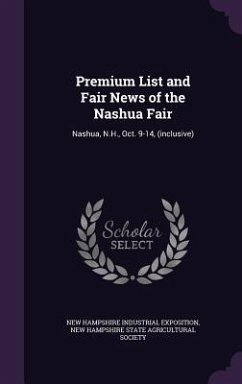 Premium List and Fair News of the Nashua Fair

Nashua, N.H., Oct. 9-14, (inclusive)

Scholar SELECT

NEW HAMPSHIRE INDUSTRIAL EXPOSITION, NEW HAMPSHIRE STATE AGRICULTURAL SOCIETY